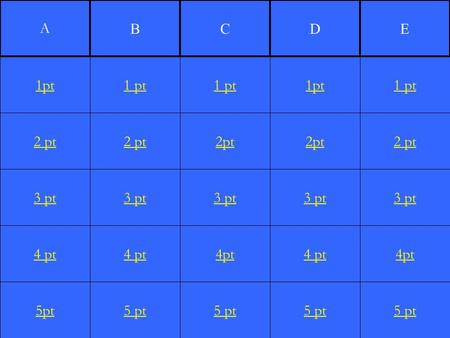 | A | B | C | D | E |
|---|---|---|---|---|
| 1pt | 1 pt | 1 pt | 1pt | 1 pt |
| 2 pt | 2 pt | 2pt | 2pt | 2 pt |
| 3 pt | 3 pt | 3 pt | 3 pt | 3 pt |
| 4 pt | 4 pt | 4pt | 4 pt | 4pt |
| 5pt | 5 pt | 5 pt | 5 pt | 5 pt |